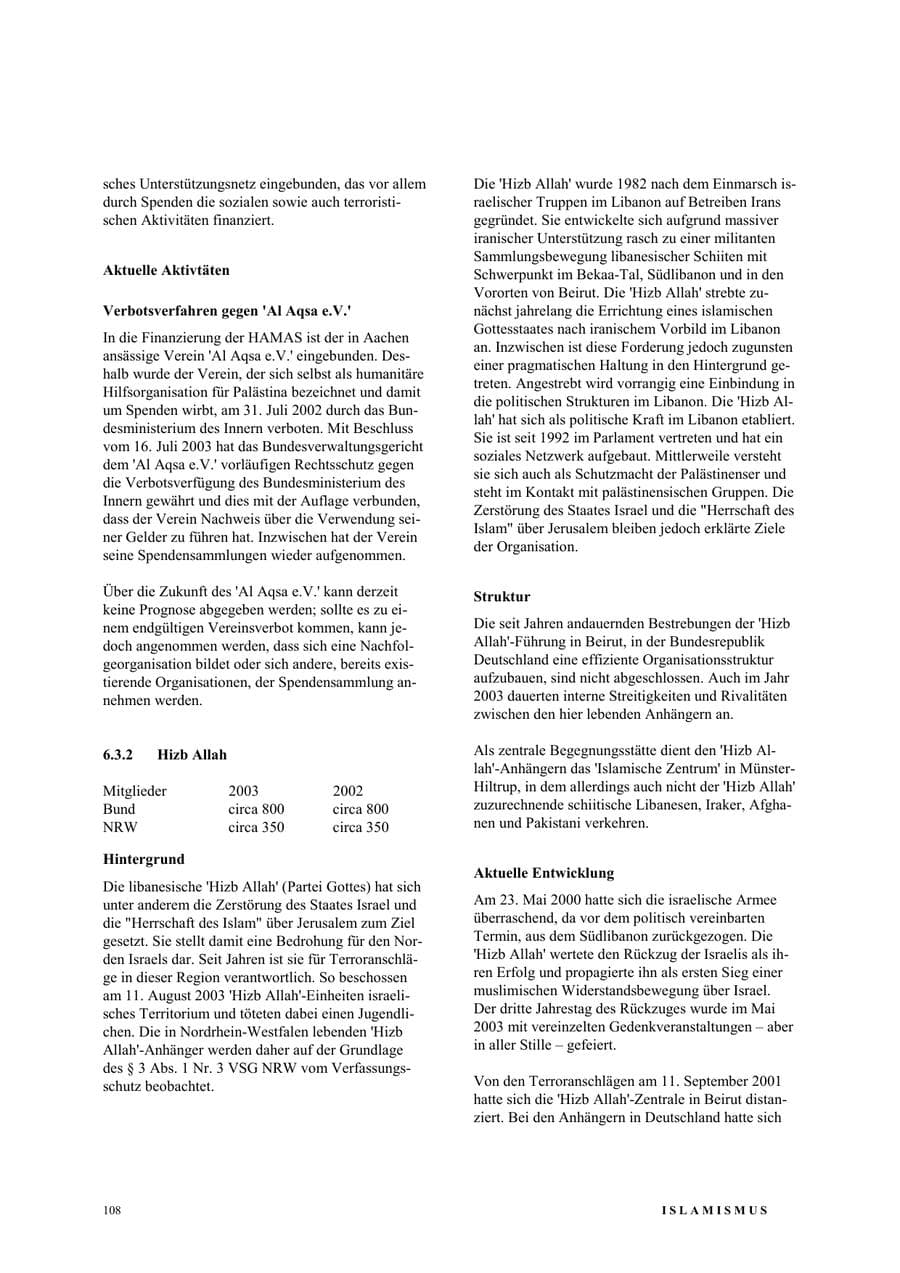 sches Unterstützungsnetz eingebunden, das vor allem durch Spenden die sozialen sowie auch terroristischen Aktivitäten finanziert.

Aktuelle Aktivtäten

Verbotsverfahren gegen 'Al Aqsa e.V.'

In die Finanzierung der HAMAS ist der in Aachen ansässige Verein 'Al Aqsa e.V.' eingebunden. Deshalb wurde der Verein, der sich selbst als humanitäre Hilfsorganisation für Palästina bezeichnet und damit um Spenden wirbt, am 31. Juli 2002 durch das Bundesministerium des Innern verboten. Mit Beschluss vom 16. Juli 2003 hat das Bundesverwaltungsgericht dem 'Al Aqsa e.V.' vorläufigen Rechtsschutz gegen die Verbotsverfügung des Bundesministerium des Innern gewährt und dies mit der Auflage verbunden, dass der Verein Nachweis über die Verwendung seiner Gelder zu führen hat. Inzwischen hat der Verein seine Spendensammlungen wieder aufgenommen.

Über die Zukunft des 'Al Aqsa e.V.' kann derzeit keine Prognose abgegeben werden; sollte es zu einem endgültigen Vereinsverbot kommen, kann jedoch angenommen werden, dass sich eine Nachfolgeorganisation bildet oder sich andere, bereits existierende Organisationen, der Spendensammlung annehmen werden.

6.3.2 Hizb Allah

| Mitglieder | 2003 | 2002 |
|---|---|---|
| Bund | circa 800 | circa 800 |
| NRW | circa 350 | circa 350 |

Hintergrund

Die libanesische 'Hizb Allah' (Partei Gottes) hat sich unter anderem die Zerstörung des Staates Israel und die "Herrschaft des Islam" über Jerusalem zum Ziel gesetzt. Sie stellt damit eine Bedrohung für den Norden Israels dar. Seit Jahren ist sie für Terroranschläge in dieser Region verantwortlich. So beschossen am 11. August 2003 'Hizb Allah'-Einheiten israelisches Territorium und töteten dabei einen Jugendlichen. Die in Nordrhein-Westfalen lebenden 'Hizb Allah'-Anhänger werden daher auf der Grundlage des § 3 Abs. 1 Nr. 3 VSG NRW vom Verfassungsschutz beobachtet.

Die 'Hizb Allah' wurde 1982 nach dem Einmarsch israelischer Truppen im Libanon auf Betreiben Irans gegründet. Sie entwickelte sich aufgrund massiver iranischer Unterstützung rasch zu einer militanten Sammlungsbewegung libanesischer Schiiten mit Schwerpunkt im Bekaa-Tal, Südlibanon und in den Vororten von Beirut. Die 'Hizb Allah' strebte zunächst jahrelang die Errichtung eines islamischen Gottesstaates nach iranischem Vorbild im Libanon an. Inzwischen ist diese Forderung jedoch zugunsten einer pragmatischen Haltung in den Hintergrund getreten. Angestrebt wird vorrangig eine Einbindung in die politischen Strukturen im Libanon. Die 'Hizb Allah' hat sich als politische Kraft im Libanon etabliert. Sie ist seit 1992 im Parlament vertreten und hat ein soziales Netzwerk aufgebaut. Mittlerweile versteht sie sich auch als Schutzmacht der Palästinenser und steht im Kontakt mit palästinensischen Gruppen. Die Zerstörung des Staates Israel und die "Herrschaft des Islam" über Jerusalem bleiben jedoch erklärte Ziele der Organisation.

Struktur

Die seit Jahren andauernden Bestrebungen der 'Hizb Allah'-Führung in Beirut, in der Bundesrepublik Deutschland eine effiziente Organisationsstruktur aufzubauen, sind nicht abgeschlossen. Auch im Jahr 2003 dauerten interne Streitigkeiten und Rivalitäten zwischen den hier lebenden Anhängern an.

Als zentrale Begegnungsstätte dient den 'Hizb Allah'-Anhängern das 'Islamische Zentrum' in Münster-Hiltrup, in dem allerdings auch nicht der 'Hizb Allah' zuzurechnende schiitische Libanesen, Iraker, Afghanen und Pakistani verkehren.

Aktuelle Entwicklung

Am 23. Mai 2000 hatte sich die israelische Armee überraschend, da vor dem politisch vereinbarten Termin, aus dem Südlibanon zurückgezogen. Die 'Hizb Allah' wertete den Rückzug der Israelis als ihren Erfolg und propagierte ihn als ersten Sieg einer muslimischen Widerstandsbewegung über Israel. Der dritte Jahrestag des Rückzuges wurde im Mai 2003 mit vereinzelten Gedenkveranstaltungen – aber in aller Stille – gefeiert.

Von den Terroranschlägen am 11. September 2001 hatte sich die 'Hizb Allah'-Zentrale in Beirut distanziert. Bei den Anhängern in Deutschland hatte sich

108

ISLAMISMUS